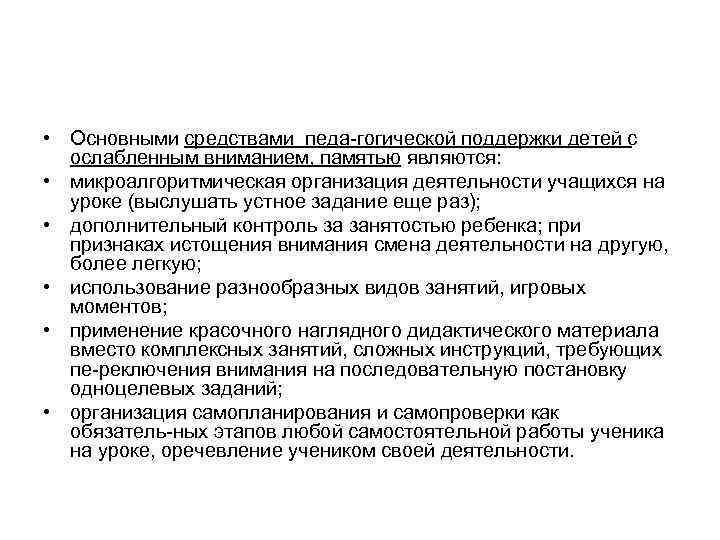 • Основными средствами педа-гогической поддержки детей с ослабленным вниманием, памятью являются:
• микроалгоритмическая организация деятельности учащихся на уроке (выслушать устное задание еще раз);
• дополнительный контроль за занятостью ребенка; при признаках истощения внимания смена деятельности на другую, более легкую;
• использование разнообразных видов занятий, игровых моментов;
• применение красочного наглядного дидактического материала вместо комплексных занятий, сложных инструкций, требующих пе-реключения внимания на последовательную постановку одноцелевых заданий;
• организация самопланирования и самопроверки как обязатель-ных этапов любой самостоятельной работы ученика на уроке, оречевление учеником своей деятельности.